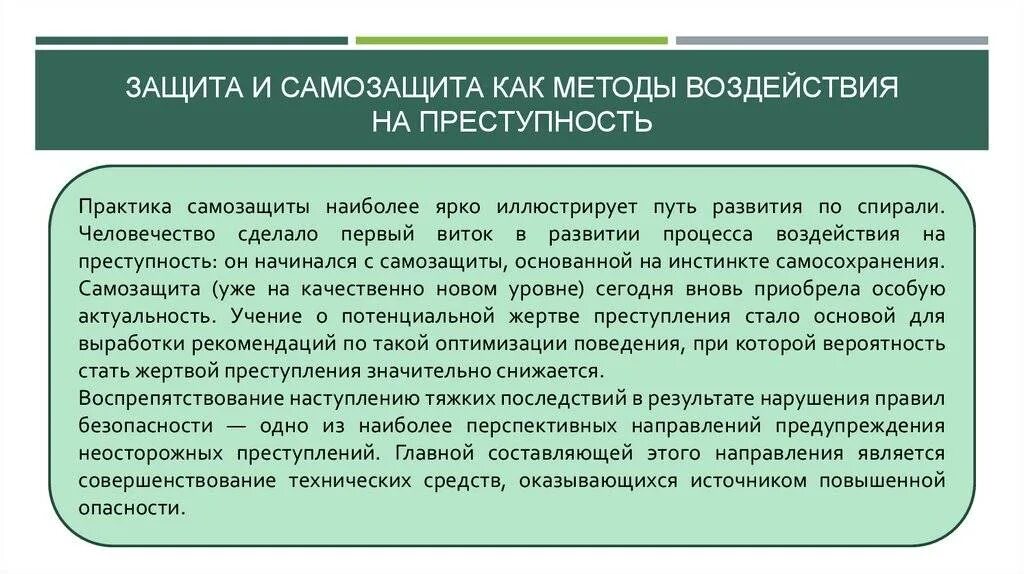 ЗАЩИТА И САМОЗАЩИТА КАК МЕТОДЫ ВОЗДЕЙСТВИЯ НА ПРЕСТУПНОСТЬ

Практика самозащиты наиболее ярко иллюстрирует путь развития по спирали. Человечество сделало первый виток в развитии процесса воздействия на преступность: он начинался с самозащиты, основанной на инстинкте самосохранения. Самозащита (уже на качественно новом уровне) сегодня вновь приобрела особую актуальность. Учение о потенциальной жертве преступления стало основой для выработки рекомендаций по такой оптимизации поведения, при которой вероятность стать жертвой преступления значительно снижается.
Воспрепятствование наступлению тяжких последствий в результате нарушения правил безопасности — одно из наиболее перспективных направлений предупреждения неосторожных преступлений. Главной составляющей этого направления является совершенствование технических средств, оказывающихся источником повышенной опасности.